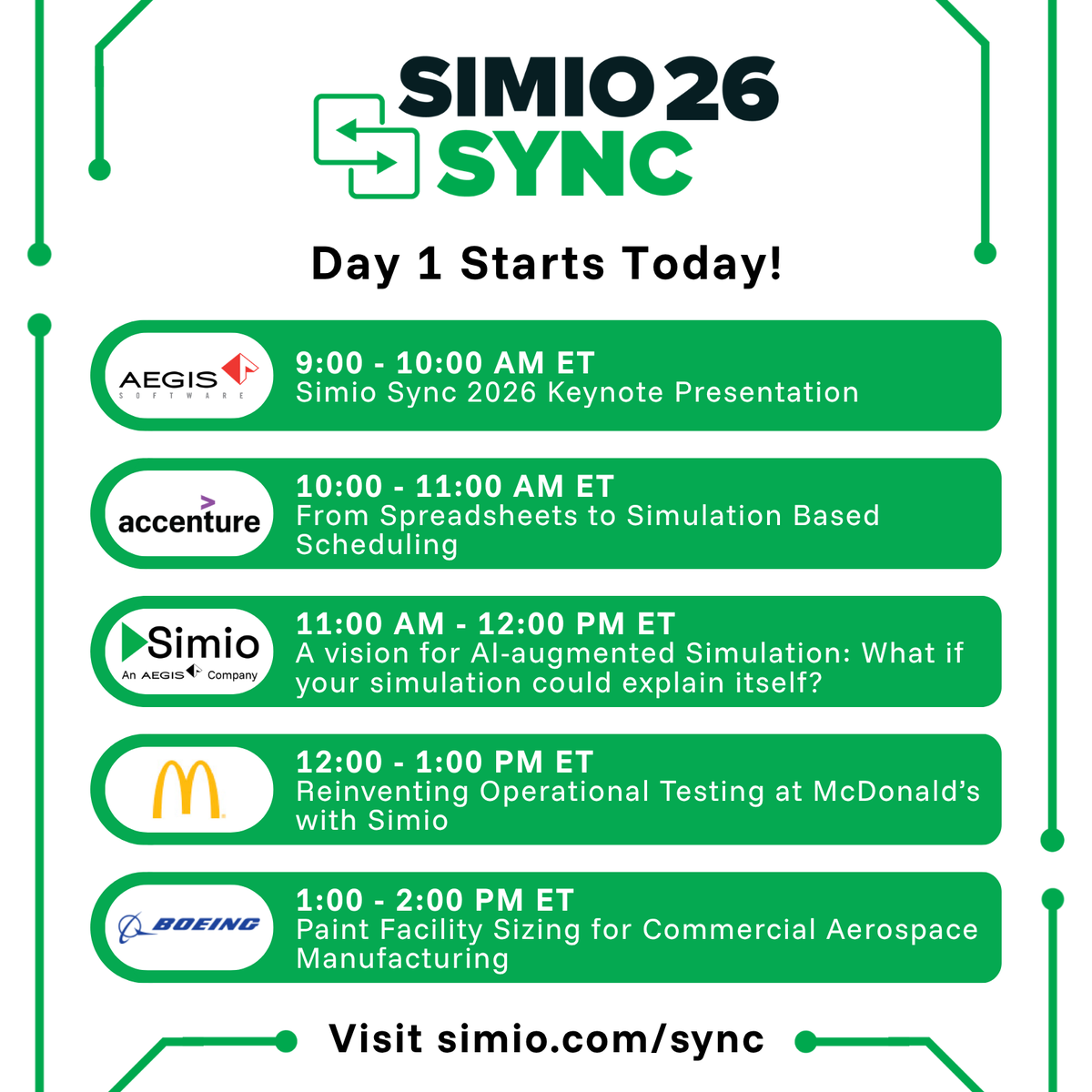 SIMIO 26
SYNC

Day 1 Starts Today!

AEGIS
SOFTWARE

9:00 - 10:00 AM ET
Simio Sync 2026 Keynote Presentation

accenture

10:00 - 11:00 AM ET
From Spreadsheets to Simulation Based Scheduling

Simio
An AEGIS Company

11:00 AM - 12:00 PM ET
A vision for AI-augmented Simulation: What if your simulation could explain itself?

12:00 - 1:00 PM ET
Reinventing Operational Testing at McDonald's with Simio

BOEING

1:00 - 2:00 PM ET
Paint Facility Sizing for Commercial Aerospace Manufacturing

Visit simio.com/sync